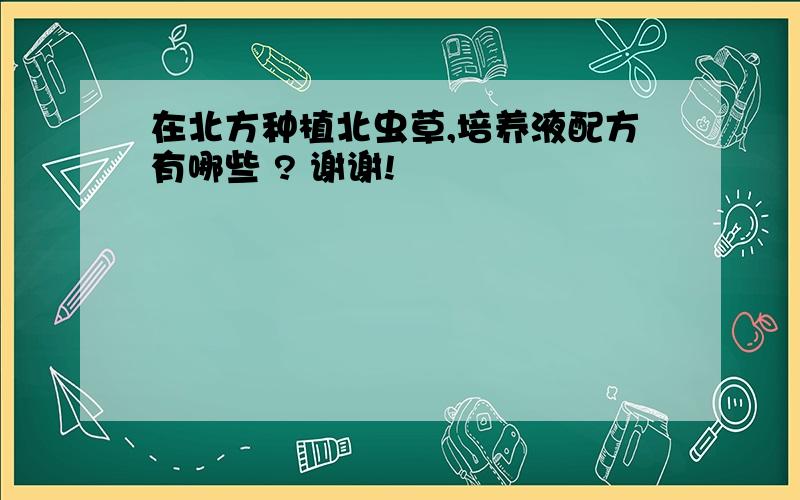 在北方种植北虫草,培养液配方有哪些 ? 谢谢!